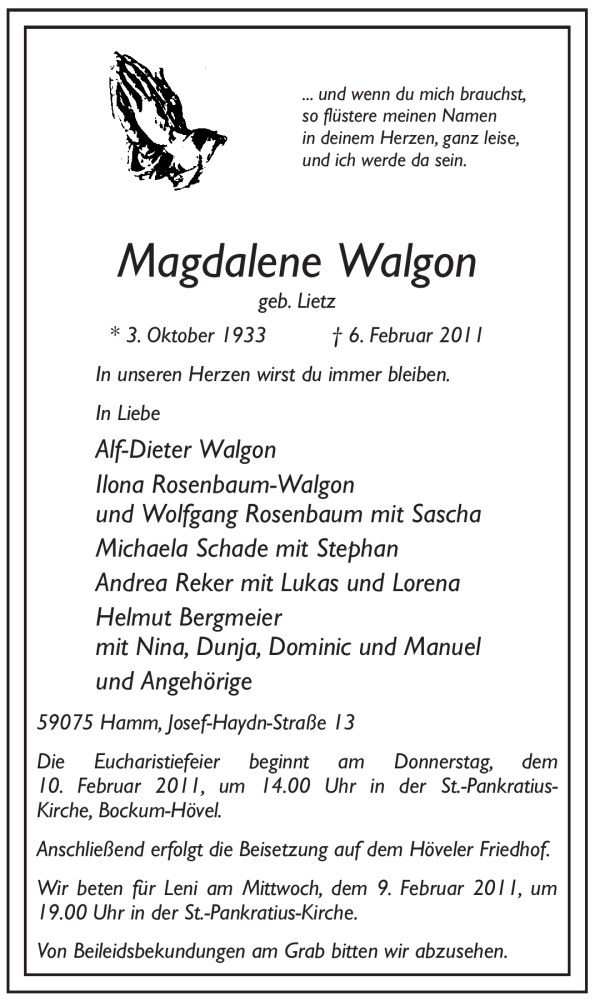 ... und wenn du mich brauchst,
so flüstere meinen Namen
in deinem Herzen, ganz leise,
und ich werde da sein.

Magdalene Walgon

geb. Lietz

* 3. Oktober 1933 † 6. Februar 2011

In unseren Herzen wirst du immer bleiben.

In Liebe

Alf-Dieter Walgon
Ilona Rosenbaum-Walgon
und Wolfgang Rosenbaum mit Sascha
Michaela Schade mit Stephan
Andrea Reker mit Lukas und Lorena
Helmut Bergmeier
mit Nina, Dunja, Dominic und Manuel
und Angehörige

59075 Hamm, Josef-Haydn-Straße 13

Die Eucharistiefeier beginnt am Donnerstag, dem 10. Februar 2011, um 14.00 Uhr in der St.-Pankratius-Kirche, Bockum-Hövel.

Anschließend erfolgt die Beisetzung auf dem Höveler Friedhof.

Wir beten für Leni am Mittwoch, dem 9. Februar 2011, um 19.00 Uhr in der St.-Pankratius-Kirche.

Von Beileidsbekundungen am Grab bitten wir abzusehen.